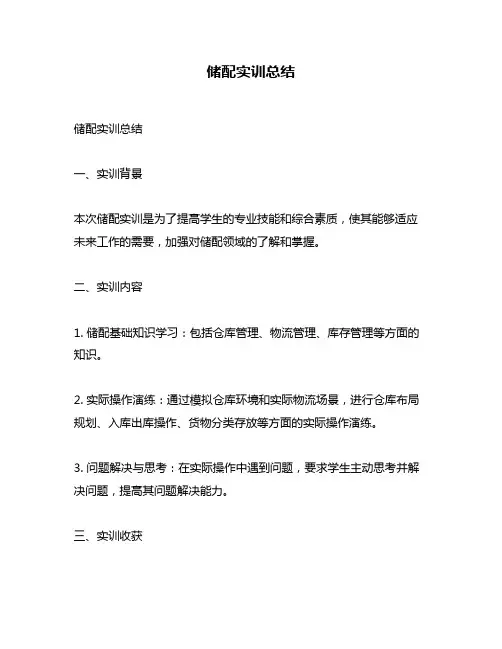 储配实训总结

储配实训总结

一、实训背景

本次储配实训是为了提高学生的专业技能和综合素质，使其能够适应未来工作的需要，加强对储配领域的了解和掌握。

二、实训内容

1. 储配基础知识学习：包括仓库管理、物流管理、库存管理等方面的知识。

2. 实际操作演练：通过模拟仓库环境和实际物流场景，进行仓库布局规划、入库出库操作、货物分类存放等方面的实际操作演练。

3. 问题解决与思考：在实际操作中遇到问题，要求学生主动思考并解决问题，提高其问题解决能力。

三、实训收获